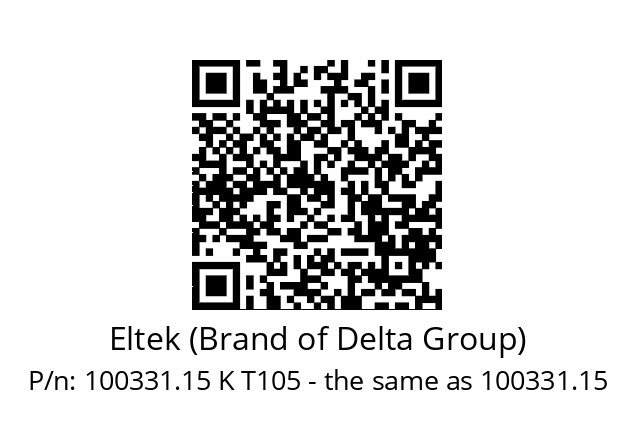 Eltek (Brand of Delta Group)
P/n: 100331.15 K T105 - the same as 100331.15